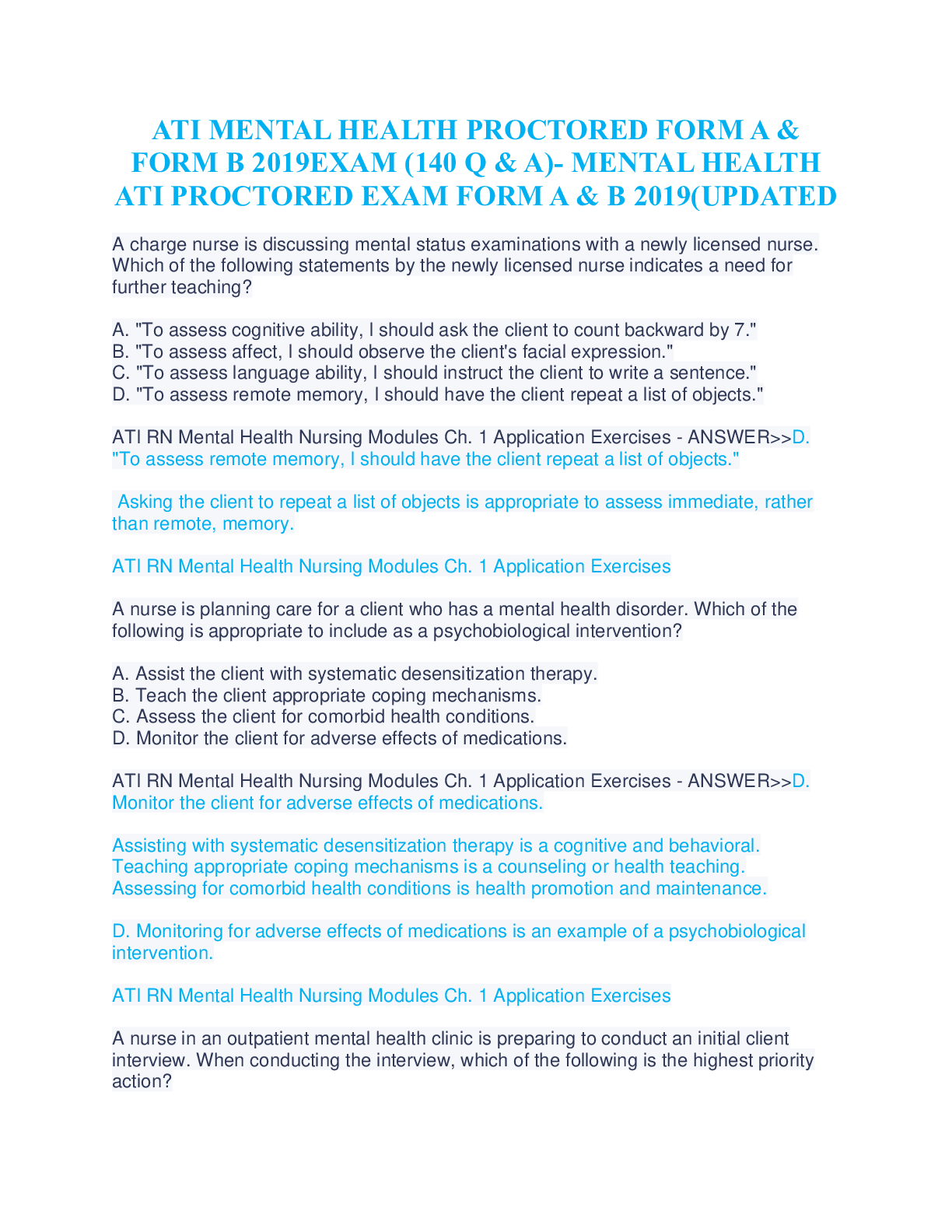 ATI MENTAL HEALTH PROCTORED FORM A & FORM B 2019EXAM (140 Q & A)- MENTAL HEALTH ATI PROCTORED EXAM FORM A & B 2019(UPDATED

A charge nurse is discussing mental status examinations with a newly licensed nurse. Which of the following statements by the newly licensed nurse indicates a need for further teaching?

A. "To assess cognitive ability, I should ask the client to count backward by 7."
B. "To assess affect, I should observe the client's facial expression."
C. "To assess language ability, I should instruct the client to write a sentence."
D. "To assess remote memory, I should have the client repeat a list of objects."

ATI RN Mental Health Nursing Modules Ch. 1 Application Exercises - ANSWER>>D. "To assess remote memory, I should have the client repeat a list of objects."

Asking the client to repeat a list of objects is appropriate to assess immediate, rather than remote, memory.

ATI RN Mental Health Nursing Modules Ch. 1 Application Exercises

A nurse is planning care for a client who has a mental health disorder. Which of the following is appropriate to include as a psychobiological intervention?

A. Assist the client with systematic desensitization therapy.
B. Teach the client appropriate coping mechanisms.
C. Assess the client for comorbid health conditions.
D. Monitor the client for adverse effects of medications.

ATI RN Mental Health Nursing Modules Ch. 1 Application Exercises - ANSWER>>D. Monitor the client for adverse effects of medications.

Assisting with systematic desensitization therapy is a cognitive and behavioral. Teaching appropriate coping mechanisms is a counseling or health teaching. Assessing for comorbid health conditions is health promotion and maintenance.

D. Monitoring for adverse effects of medications is an example of a psychobiological intervention.

ATI RN Mental Health Nursing Modules Ch. 1 Application Exercises

A nurse in an outpatient mental health clinic is preparing to conduct an initial client interview. When conducting the interview, which of the following is the highest priority action?